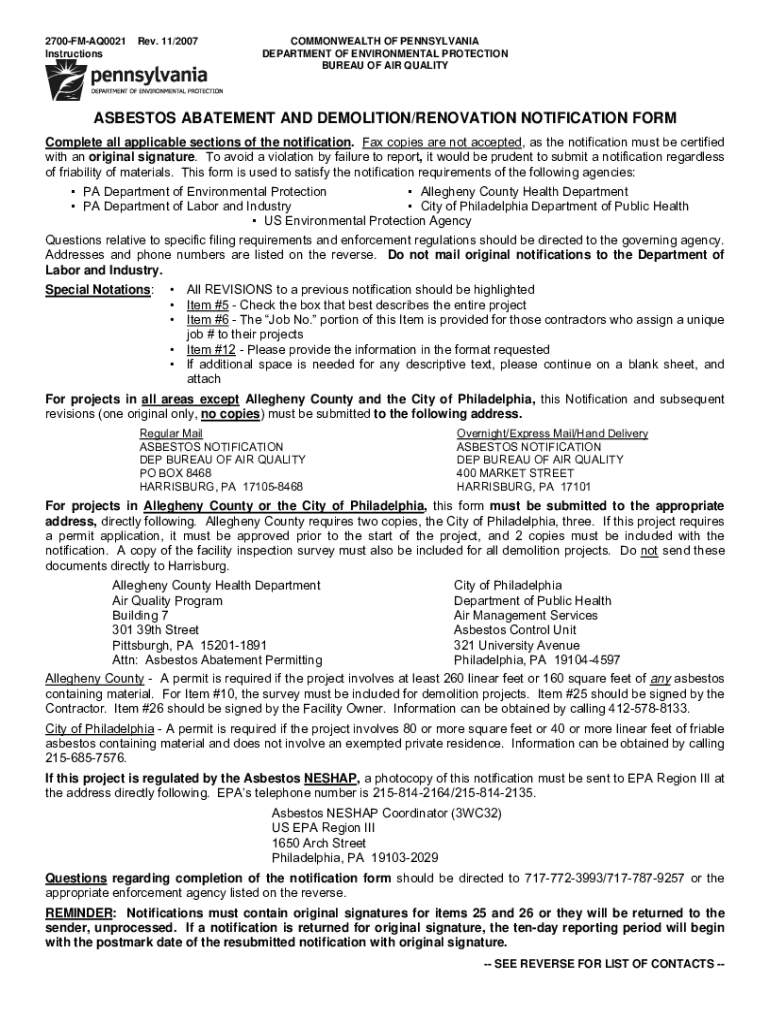 2700-FM-AQ0021 Rev. 11/2007
Instructions

pennsylvania
DEPARTMENT OF ENVIRONMENTAL PROTECTION

COMMONWEALTH OF PENNSYLVANIA
DEPARTMENT OF ENVIRONMENTAL PROTECTION
BUREAU OF AIR QUALITY

ASBESTOS ABATEMENT AND DEMOLITION/RENOVATION NOTIFICATION FORM

Complete all applicable sections of the notification. Fax copies are not accepted, as the notification must be certified with an original signature. To avoid a violation by failure to report, it would be prudent to submit a notification regardless of friability of materials. This form is used to satisfy the notification requirements of the following agencies:

• PA Department of Environmental Protection
• PA Department of Labor and Industry
• Allegheny County Health Department
• City of Philadelphia Department of Public Health
• US Environmental Protection Agency

Questions relative to specific filing requirements and enforcement regulations should be directed to the governing agency. Addresses and phone numbers are listed on the reverse. Do not mail original notifications to the Department of Labor and Industry.

Special Notations:
• All REVISIONS to a previous notification should be highlighted
• Item #5 - Check the box that best describes the entire project
• Item #6 - The "Job No." portion of this Item is provided for those contractors who assign a unique job # to their projects
• Item #12 - Please provide the information in the format requested
• If additional space is needed for any descriptive text, please continue on a blank sheet, and attach

For projects in all areas except Allegheny County and the City of Philadelphia, this Notification and subsequent revisions (one original only, no copies) must be submitted to the following address.

Regular Mail
ASBESTOS NOTIFICATION
DEP BUREAU OF AIR QUALITY
PO BOX 8468
HARRISBURG, PA 17105-8468

Overnight/Express Mail/Hand Delivery
ASBESTOS NOTIFICATION
DEP BUREAU OF AIR QUALITY
400 MARKET STREET
HARRISBURG, PA 17101

For projects in Allegheny County or the City of Philadelphia, this form must be submitted to the appropriate address, directly following. Allegheny County requires two copies, the City of Philadelphia, three. If this project requires a permit application, it must be approved prior to the start of the project, and 2 copies must be included with the notification. A copy of the facility inspection survey must also be included for all demolition projects. Do not send these documents directly to Harrisburg.

Allegheny County Health Department
Air Quality Program
Building 7
301 39th Street
Pittsburgh, PA 15201-1891
Attn: Asbestos Abatement Permitting

City of Philadelphia
Department of Public Health
Air Management Services
Asbestos Control Unit
321 University Avenue
Philadelphia, PA 19104-4597

Allegheny County - A permit is required if the project involves at least 260 linear feet or 160 square feet of any asbestos containing material. For Item #10, the survey must be included for demolition projects. Item #25 should be signed by the Contractor. Item #26 should be signed by the Facility Owner. Information can be obtained by calling 412-578-8133.

City of Philadelphia - A permit is required if the project involves 80 or more square feet or 40 or more linear feet of friable asbestos containing material and does not involve an exempted private residence. Information can be obtained by calling 215-685-7576.

If this project is regulated by the Asbestos NESHAP, a photocopy of this notification must be sent to EPA Region III at the address directly following. EPA's telephone number is 215-814-2164/215-814-2135.

Asbestos NESHAP Coordinator (3WC32)
US EPA Region III
1650 Arch Street
Philadelphia, PA 19103-2029

Questions regarding completion of the notification form should be directed to 717-772-3993/717-787-9257 or the appropriate enforcement agency listed on the reverse.

REMINDER: Notifications must contain original signatures for items 25 and 26 or they will be returned to the sender, unprocessed. If a notification is returned for original signature, the ten-day reporting period will begin with the postmark date of the resubmitted notification with original signature.

-- SEE REVERSE FOR LIST OF CONTACTS --